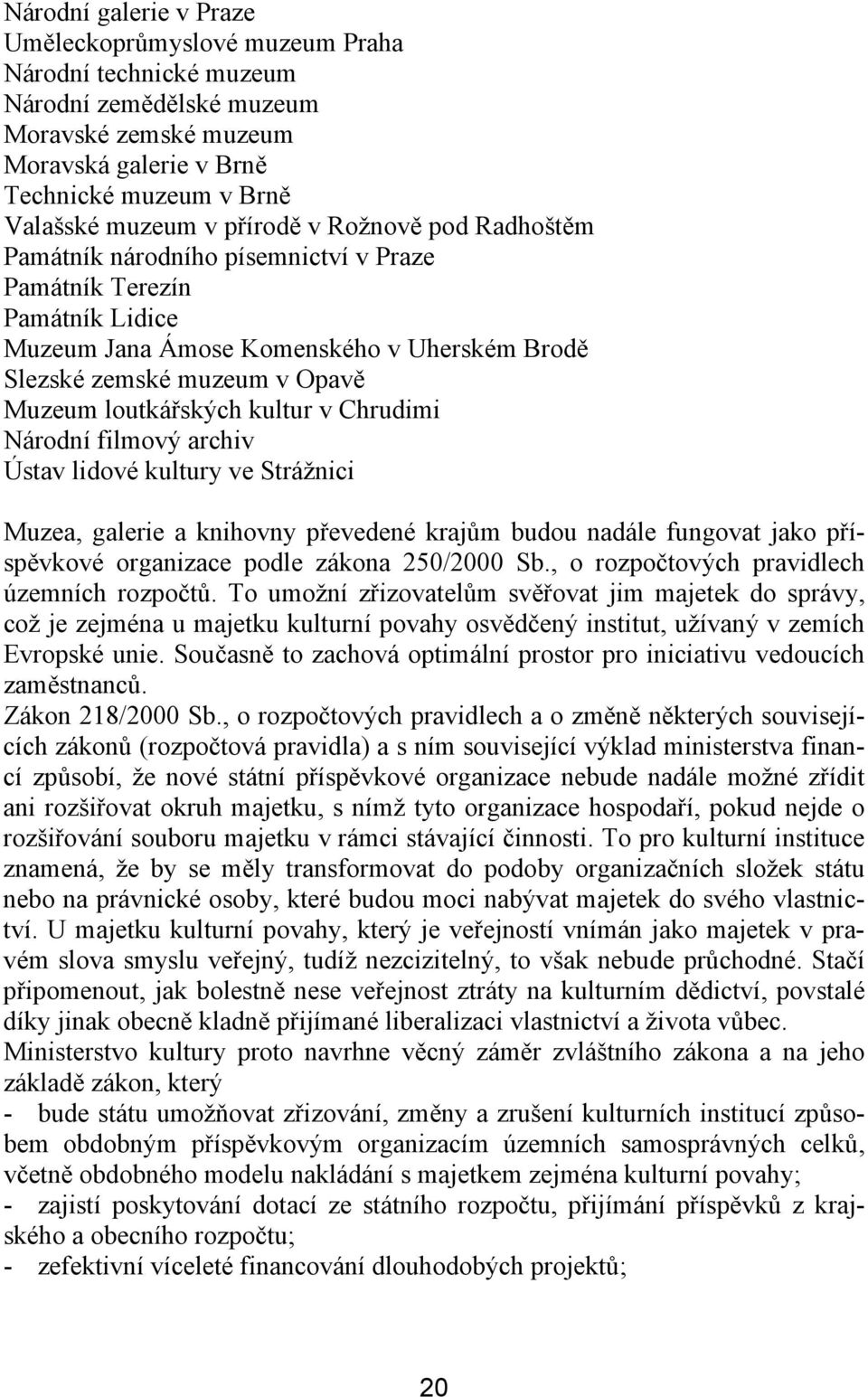 Národní galerie v Praze
Uměleckoprůmyslové muzeum Praha
Národní technické muzeum
Národní zemědělské muzeum
Moravské zemské muzeum
Moravská galerie v Brně
Technické muzeum v Brně
Valašské muzeum v přírodě v Rožnově pod Radhoštěm
Památník národního písemnictví v Praze
Památník Terezín
Památník Lidice
Muzeum Jana Ámose Komenského v Uherském Brodě
Slezské zemské muzeum v Opavě
Muzeum loutkářských kultur v Chrudimi
Národní filmový archiv
Ústav lidové kultury ve Strážnici

Muzea, galerie a knihovny převedené krajům budou nadále fungovat jako příspěvkové organizace podle zákona 250/2000 Sb., o rozpočtových pravidlech územních rozpočtů. To umožní zřizovatelům svěřovat jim majetek do správy, což je zejména u majetku kulturní povahy osvědčený institut, užívaný v zemích Evropské unie. Současně to zachová optimální prostor pro iniciativu vedoucích zaměstnanců.
Zákon 218/2000 Sb., o rozpočtových pravidlech a o změně některých souvisejících zákonů (rozpočtová pravidla) a s ním související výklad ministerstva financí způsobí, že nové státní příspěvkové organizace nebude nadále možné zřídit ani rozšiřovat okruh majetku, s nímž tyto organizace hospodaří, pokud nejde o rozšiřování souboru majetku v rámci stávající činnosti. To pro kulturní instituce znamená, že by se měly transformovat do podoby organizačních složek státu nebo na právnické osoby, které budou moci nabývat majetek do svého vlastnictví. U majetku kulturní povahy, který je veřejností vnímán jako majetek v pravém slova smyslu veřejný, tudíž nezcizitelný, to však nebude průchodné. Stačí připomenout, jak bolestně nese veřejnost ztráty na kulturním dědictví, povstalé díky jinak obecně kladně přijímané liberalizaci vlastnictví a života vůbec.
Ministerstvo kultury proto navrhne věcný záměr zvláštního zákona a na jeho základě zákon, který
- bude státu umožňovat zřizování, změny a zrušení kulturních institucí způsobem obdobným příspěvkovým organizacím územních samosprávných celků, včetně obdobného modelu nakládání s majetkem zejména kulturní povahy;
- zajistí poskytování dotací ze státního rozpočtu, přijímání příspěvků z krajského a obecního rozpočtu;
- zefektivní víceleté financování dlouhodobých projektů;

20